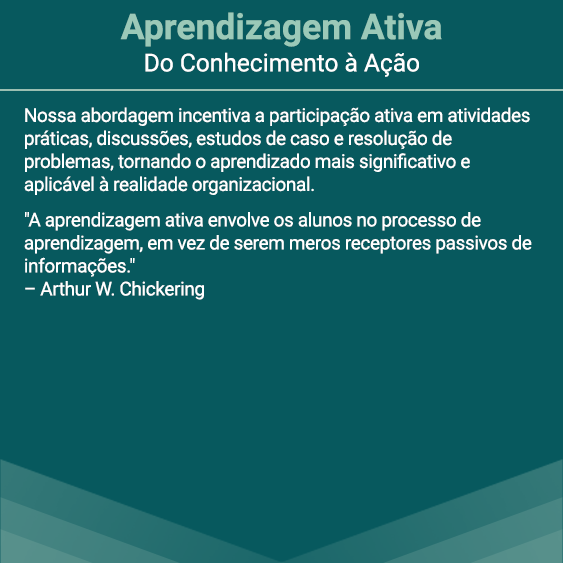 Aprendizagem Ativa
Do Conhecimento à Ação

Nossa abordagem incentiva a participação ativa em atividades práticas, discussões, estudos de caso e resolução de problemas, tornando o aprendizado mais significativo e aplicável à realidade organizacional.

"A aprendizagem ativa envolve os alunos no processo de aprendizagem, em vez de serem meros receptores passivos de informações."
– Arthur W. Chickering